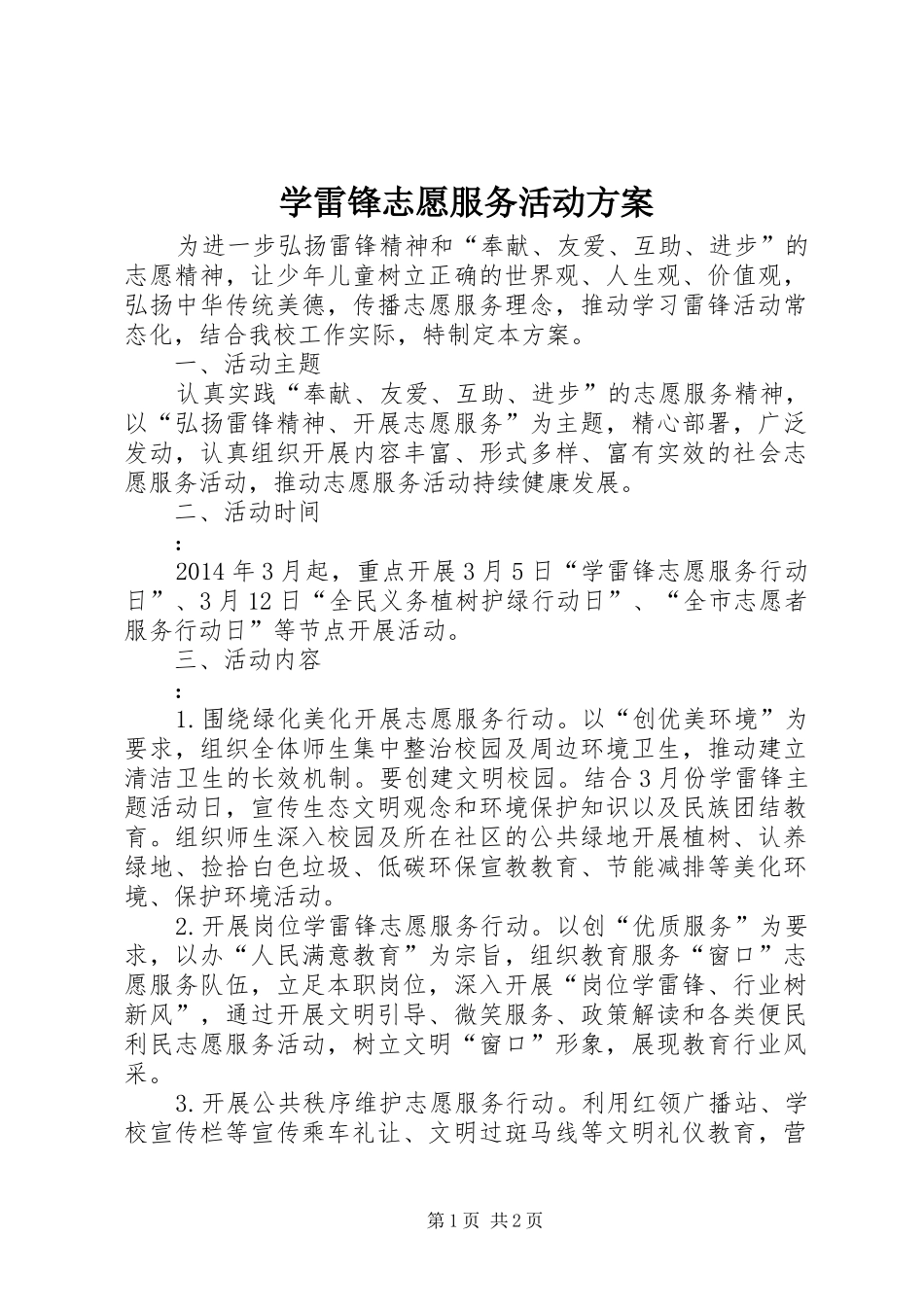 学雷锋志愿服务活动方案

为进一步弘扬雷锋精神和“奉献、友爱、互助、进步”的志愿精神，让少年儿童树立正确的世界观、人生观、价值观，弘扬中华传统美德，传播志愿服务理念，推动学习雷锋活动常态化，结合我校工作实际，特制定本方案。

一、活动主题

认真实践“奉献、友爱、互助、进步”的志愿服务精神，以“弘扬雷锋精神、开展志愿服务”为主题，精心部署，广泛发动，认真组织开展内容丰富、形式多样、富有实效的社会志愿服务活动，推动志愿服务活动持续健康发展。

二、活动时间

:

2014年3月起，重点开展3月5日“学雷锋志愿服务行动日”、3月12日“全民义务植树护绿行动日”、“全市志愿者服务行动日”等节点开展活动。

三、活动内容

:

1.围绕绿化美化开展志愿服务行动。以“创优美环境”为要求，组织全体师生集中整治校园及周边环境卫生，推动建立清洁卫生的长效机制。要创建文明校园。结合3月份学雷锋主题活动日，宣传生态文明观念和环境保护知识以及民族团结教育。组织师生深入校园及所在社区的公共绿地开展植树、认养绿地、捡拾白色垃圾、低碳环保宣教教育、节能减排等美化环境、保护环境活动。

2.开展岗位学雷锋志愿服务行动。以创“优质服务”为要求，以办“人民满意教育”为宗旨，组织教育服务“窗口”志愿服务队伍，立足本职岗位，深入开展“岗位学雷锋、行业树新风”，通过开展文明引导、微笑服务、政策解读和各类便民利民志愿服务活动，树立文明“窗口”形象，展现教育行业风采。

3.开展公共秩序维护志愿服务行动。利用红领广播站、学校宣传栏等宣传乘车礼让、文明过斑马线等文明礼仪教育，营

第1页 共2页